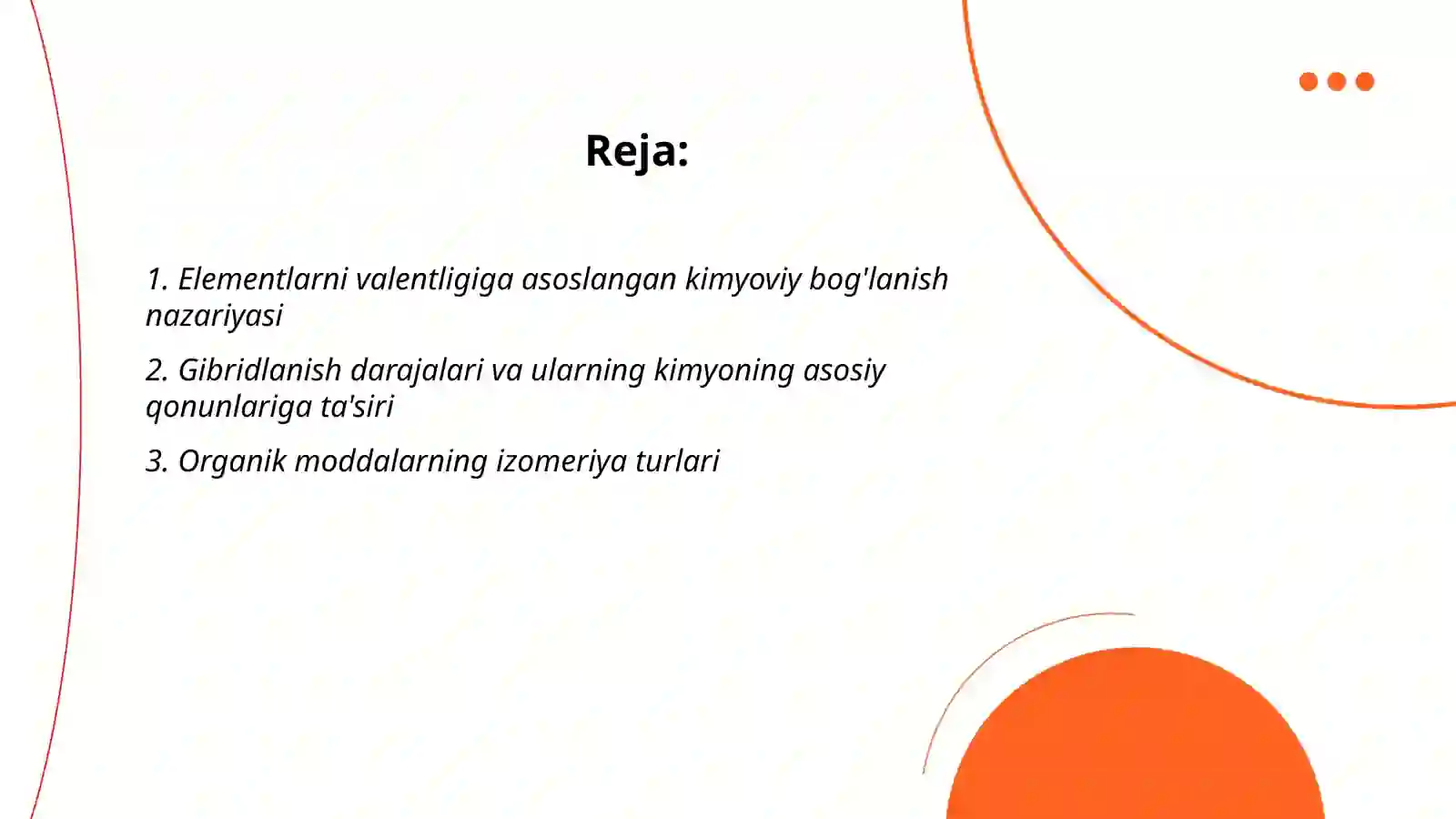 Reja:

1. Elementlarni valentligiga asoslangan kimyoviy bog'lanish nazariyasi

2. Gibridlanish darajalari va ularning kimyoning asosiy qonunlariga ta'siri

3. Organik moddalarning izomeriya turlari